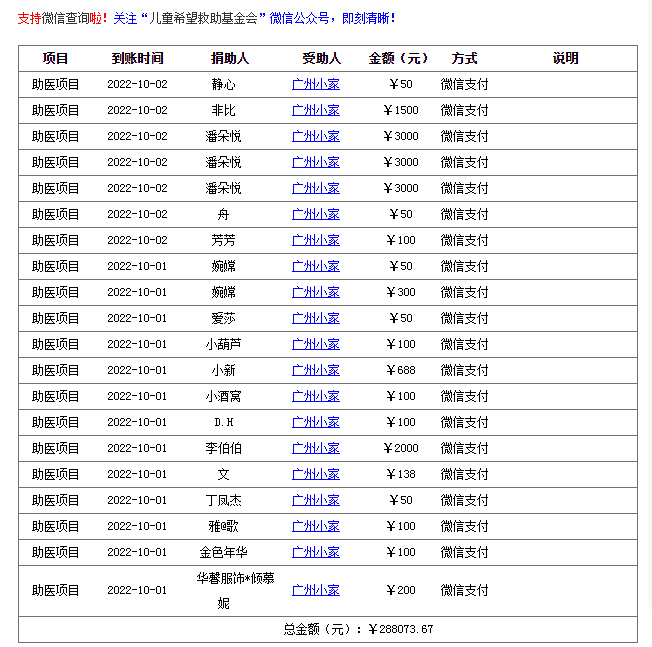 支持微信查询啦！关注“儿童希望救助基金会”微信公众号，即刻清晰！

| 项目 | 到账时间 | 捐助人 | 受助人 | 金额（元） | 方式 | 说明 |
|---|---|---|---|---|---|---|
| 助医项目 | 2022-10-02 | 静心 | 广州小家 | ￥50 | 微信支付 | |
| 助医项目 | 2022-10-02 | 非比 | 广州小家 | ￥1500 | 微信支付 | |
| 助医项目 | 2022-10-02 | 潘朵悦 | 广州小家 | ￥3000 | 微信支付 | |
| 助医项目 | 2022-10-02 | 潘朵悦 | 广州小家 | ￥3000 | 微信支付 | |
| 助医项目 | 2022-10-02 | 潘朵悦 | 广州小家 | ￥3000 | 微信支付 | |
| 助医项目 | 2022-10-02 | 舟 | 广州小家 | ￥50 | 微信支付 | |
| 助医项目 | 2022-10-02 | 芳芳 | 广州小家 | ￥100 | 微信支付 | |
| 助医项目 | 2022-10-01 | 婉嫦 | 广州小家 | ￥50 | 微信支付 | |
| 助医项目 | 2022-10-01 | 婉嫦 | 广州小家 | ￥300 | 微信支付 | |
| 助医项目 | 2022-10-01 | 爱莎 | 广州小家 | ￥50 | 微信支付 | |
| 助医项目 | 2022-10-01 | 小葫芦 | 广州小家 | ￥100 | 微信支付 | |
| 助医项目 | 2022-10-01 | 小新 | 广州小家 | ￥688 | 微信支付 | |
| 助医项目 | 2022-10-01 | 小酒窝 | 广州小家 | ￥100 | 微信支付 | |
| 助医项目 | 2022-10-01 | D.H | 广州小家 | ￥100 | 微信支付 | |
| 助医项目 | 2022-10-01 | 李伯伯 | 广州小家 | ￥2000 | 微信支付 | |
| 助医项目 | 2022-10-01 | 文 | 广州小家 | ￥138 | 微信支付 | |
| 助医项目 | 2022-10-01 | 丁凤杰 | 广州小家 | ￥50 | 微信支付 | |
| 助医项目 | 2022-10-01 | 雅@歌 | 广州小家 | ￥100 | 微信支付 | |
| 助医项目 | 2022-10-01 | 金色年华 | 广州小家 | ￥100 | 微信支付 | |
| 助医项目 | 2022-10-01 | 华馨服饰*倾慕妮 | 广州小家 | ￥200 | 微信支付 | |

总金额（元）：￥288073.67